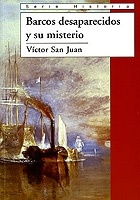 Serie Historia

Barcos desaparecidos y su misterio

Víctor San Juan